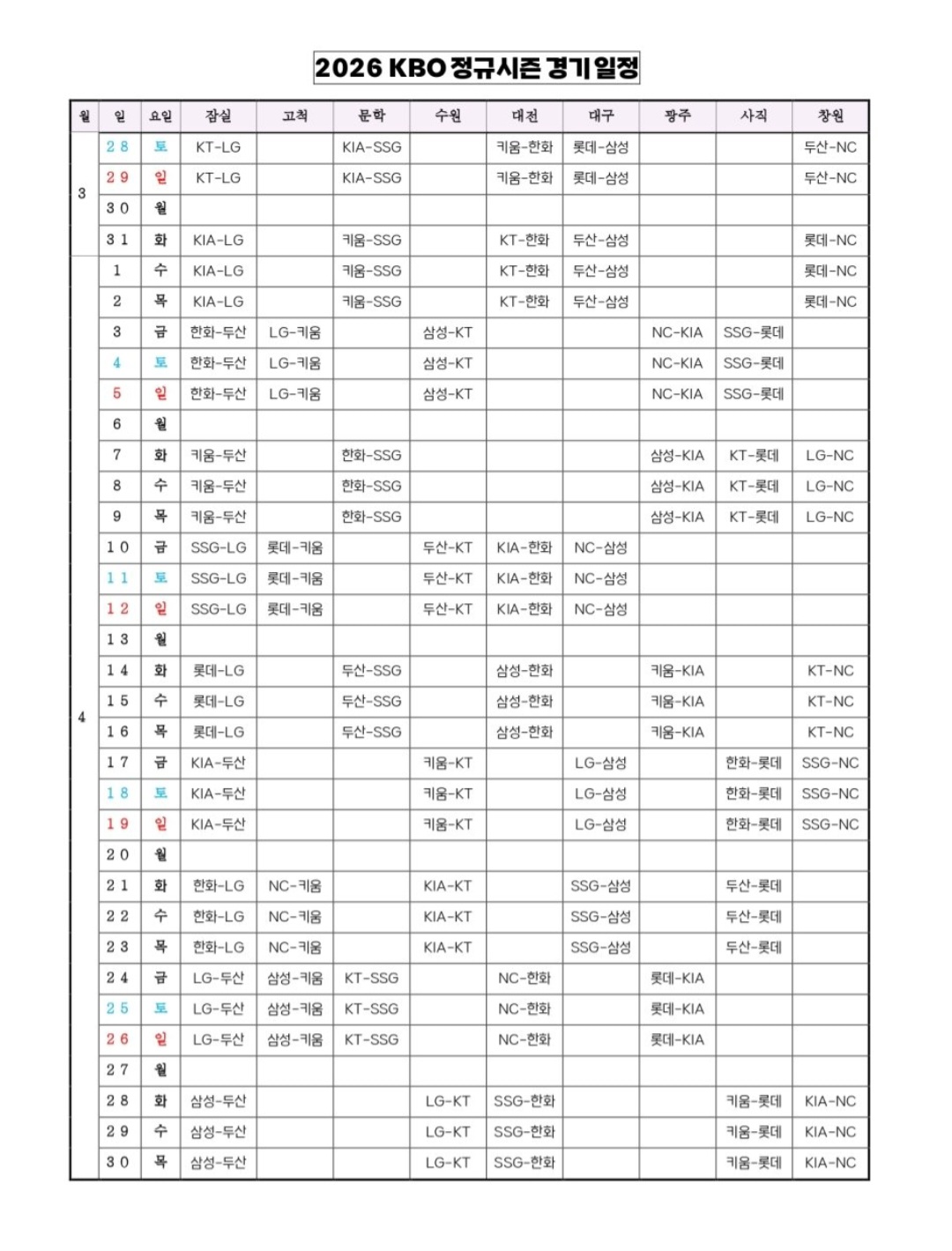 2026 KBO 정규시즌 경기 일정

| 월 | 일 | 요일 | 잠실 | 고척 | 문학 | 수원 | 대전 | 대구 | 광주 | 사직 | 창원 |
|---|---|---|---|---|---|---|---|---|---|---|---|
| 3 | 28 | 토 | KT-LG | | KIA-SSG | | 키움-한화 | 롯데-삼성 | | | 두산-NC |
| | 29 | 일 | KT-LG | | KIA-SSG | | 키움-한화 | 롯데-삼성 | | | 두산-NC |
| | 30 | 월 | | | | | | | | | |
| | 31 | 화 | KIA-LG | | 키움-SSG | | KT-한화 | 두산-삼성 | | | 롯데-NC |
| 4 | 1 | 수 | KIA-LG | | 키움-SSG | | KT-한화 | 두산-삼성 | | | 롯데-NC |
| | 2 | 목 | KIA-LG | | 키움-SSG | | KT-한화 | 두산-삼성 | | | 롯데-NC |
| | 3 | 금 | 한화-두산 | LG-키움 | | 삼성-KT | | | NC-KIA | SSG-롯데 | |
| | 4 | 토 | 한화-두산 | LG-키움 | | 삼성-KT | | | NC-KIA | SSG-롯데 | |
| | 5 | 일 | 한화-두산 | LG-키움 | | 삼성-KT | | | NC-KIA | SSG-롯데 | |
| | 6 | 월 | | | | | | | | | |
| | 7 | 화 | 키움-두산 | | 한화-SSG | | | | 삼성-KIA | KT-롯데 | LG-NC |
| | 8 | 수 | 키움-두산 | | 한화-SSG | | | | 삼성-KIA | KT-롯데 | LG-NC |
| | 9 | 목 | 키움-두산 | | 한화-SSG | | | | 삼성-KIA | KT-롯데 | LG-NC |
| | 10 | 금 | SSG-LG | 롯데-키움 | | 두산-KT | KIA-한화 | NC-삼성 | | | |
| | 11 | 토 | SSG-LG | 롯데-키움 | | 두산-KT | KIA-한화 | NC-삼성 | | | |
| | 12 | 일 | SSG-LG | 롯데-키움 | | 두산-KT | KIA-한화 | NC-삼성 | | | |
| | 13 | 월 | | | | | | | | | |
| | 14 | 화 | 롯데-LG | | 두산-SSG | | 삼성-한화 | | 키움-KIA | | KT-NC |
| | 15 | 수 | 롯데-LG | | 두산-SSG | | 삼성-한화 | | 키움-KIA | | KT-NC |
| | 16 | 목 | 롯데-LG | | 두산-SSG | | 삼성-한화 | | 키움-KIA | | KT-NC |
| | 17 | 금 | KIA-두산 | | | 키움-KT | | LG-삼성 | | 한화-롯데 | SSG-NC |
| | 18 | 토 | KIA-두산 | | | 키움-KT | | LG-삼성 | | 한화-롯데 | SSG-NC |
| | 19 | 일 | KIA-두산 | | | 키움-KT | | LG-삼성 | | 한화-롯데 | SSG-NC |
| | 20 | 월 | | | | | | | | | |
| | 21 | 화 | 한화-LG | NC-키움 | | KIA-KT | | SSG-삼성 | | 두산-롯데 | |
| | 22 | 수 | 한화-LG | NC-키움 | | KIA-KT | | SSG-삼성 | | 두산-롯데 | |
| | 23 | 목 | 한화-LG | NC-키움 | | KIA-KT | | SSG-삼성 | | 두산-롯데 | |
| | 24 | 금 | LG-두산 | 삼성-키움 | KT-SSG | | NC-한화 | | 롯데-KIA | | |
| | 25 | 토 | LG-두산 | 삼성-키움 | KT-SSG | | NC-한화 | | 롯데-KIA | | |
| | 26 | 일 | LG-두산 | 삼성-키움 | KT-SSG | | NC-한화 | | 롯데-KIA | | |
| | 27 | 월 | | | | | | | | | |
| | 28 | 화 | 삼성-두산 | | | LG-KT | SSG-한화 | | | 키움-롯데 | KIA-NC |
| | 29 | 수 | 삼성-두산 | | | LG-KT | SSG-한화 | | | 키움-롯데 | KIA-NC |
| | 30 | 목 | 삼성-두산 | | | LG-KT | SSG-한화 | | | 키움-롯데 | KIA-NC |